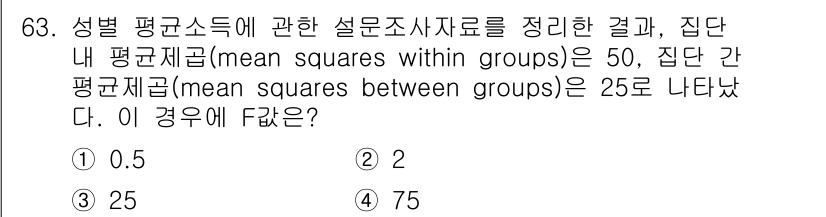 63. 성별 평균소득에 관한 설문조사자료를 정리한 결과, 집단 내 평균제곱(mean squares within groups)은 50, 집단 간 평균제곱(mean squares between groups)은 25로 나타났다. 이 경우에 F값은?

① 0.5
② 2
③ 25
④ 75